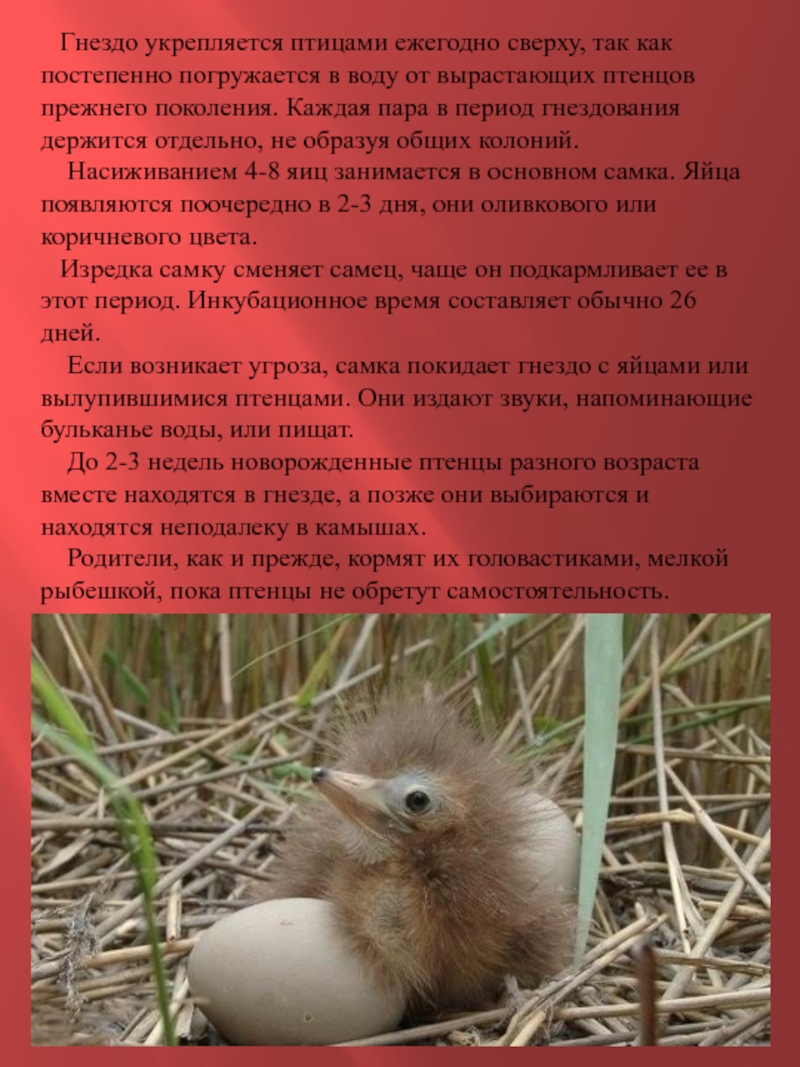 Гнездо укрепляется птицами ежегодно сверху, так как постепенно погружается в воду от вырастающих птенцов прежнего поколения. Каждая пара в период гнездования держится отдельно, не образуя общих колоний.

Насиживанием 4-8 яиц занимается в основном самка. Яйца появляются поочередно в 2-3 дня, они оливкового или коричневого цвета.

Изредка самку сменяет самец, чаще он подкармливает ее в этот период. Инкубационное время составляет обычно 26 дней.

Если возникает угроза, самка покидает гнездо с яйцами или вылупившимися птенцами. Они издают звуки, напоминающие бульканье воды, или пищат.

До 2-3 недель новорожденные птенцы разного возраста вместе находятся в гнезде, а позже они выбираются и находятся неподалеку в камышах.

Родители, как и прежде, кормят их головастиками, мелкой рыбешкой, пока птенцы не обретут самостоятельность.